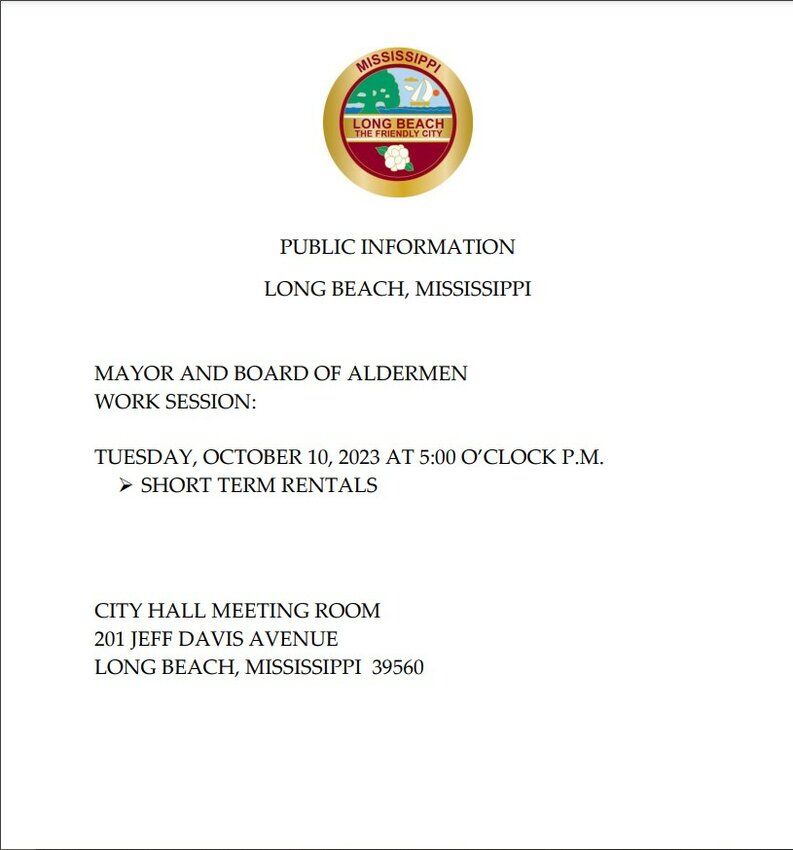 MISSISSIPPI
LONG BEACH
THE FRIENDLY CITY

PUBLIC INFORMATION

LONG BEACH, MISSISSIPPI

MAYOR AND BOARD OF ALDERMEN
WORK SESSION:

TUESDAY, OCTOBER 10, 2023 AT 5:00 O'CLOCK P.M.
➢ SHORT TERM RENTALS

CITY HALL MEETING ROOM
201 JEFF DAVIS AVENUE
LONG BEACH, MISSISSIPPI 39560